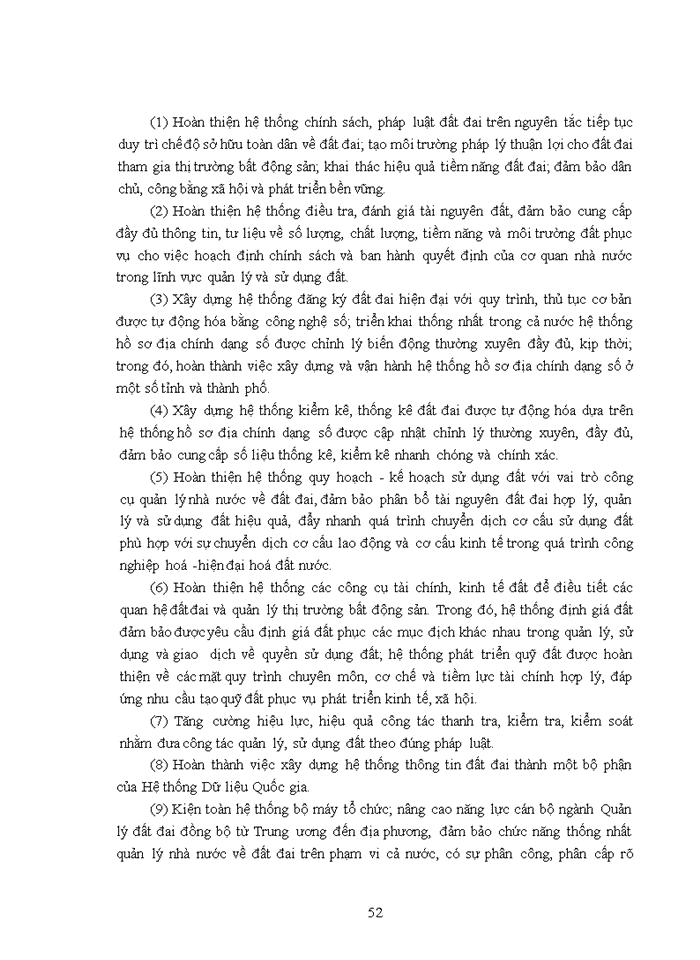 (1) Hoàn thiện hệ thống chính sách, pháp luật đất đai trên nguyên tắc tiếp tục duy trì chế độ sở hữu toàn dân về đất đai; tạo môi trường pháp lý thuận lợi cho đất đai tham gia thị trường bất động sản; khai thác hiệu quả tiềm năng đất đai; đảm bảo dân chủ, công bằng xã hội và phát triển bền vững.

(2) Hoàn thiện hệ thống điều tra, đánh giá tài nguyên đất, đảm bảo cung cấp đầy đủ thông tin, tư liệu về số lượng, chất lượng, tiềm năng và môi trường đất phục vụ cho việc hoạch định chính sách và ban hành quyết định của cơ quan nhà nước trong lĩnh vực quản lý và sử dụng đất.

(3) Xây dựng hệ thống đăng ký đất đai hiện đại với quy trình, thủ tục cơ bản được tự động hóa bằng công nghệ số; triển khai thống nhất trong cả nước hệ thống hồ sơ địa chính dạng số được chỉnh lý biến động thường xuyên đầy đủ, kịp thời; trong đó, hoàn thành việc xây dựng và vận hành hệ thống hồ sơ địa chính dạng số ở một số tỉnh và thành phố.

(4) Xây dựng hệ thống kiểm kê, thống kê đất đai được tự động hóa dựa trên hệ thống hồ sơ địa chính dạng số được cập nhật chỉnh lý thường xuyên, đầy đủ, đảm bảo cung cấp số liệu thống kê, kiểm kê nhanh chóng và chính xác.

(5) Hoàn thiện hệ thống quy hoạch - kế hoạch sử dụng đất với vai trò công cụ quản lý nhà nước về đất đai, đảm bảo phân bổ tài nguyên đất đai hợp lý, quản lý và sử dụng đất hiệu quả, đẩy nhanh quá trình chuyển dịch cơ cấu sử dụng đất phù hợp với sự chuyển dịch cơ cấu lao động và cơ cấu kinh tế trong quá trình công nghiệp hoá -hiện đại hoá đất nước.

(6) Hoàn thiện hệ thống các công cụ tài chính, kinh tế đất để điều tiết các quan hệ đất đai và quản lý thị trường bất động sản. Trong đó, hệ thống định giá đất đảm bảo được yêu cầu định giá đất phục các mục đích khác nhau trong quản lý, sử dụng và giao dịch về quyền sử dụng đất; hệ thống phát triển quỹ đất được hoàn thiện về các mặt quy trình chuyên môn, cơ chế và tiềm lực tài chính hợp lý, đáp ứng nhu cầu tạo quỹ đất phục vụ phát triển kinh tế, xã hội.

(7) Tăng cường hiệu lực, hiệu quả công tác thanh tra, kiểm tra, kiểm soát nhằm đưa công tác quản lý, sử dụng đất theo đúng pháp luật.

(8) Hoàn thành việc xây dựng hệ thống thông tin đất đai thành một bộ phận của Hệ thống Dữ liệu Quốc gia.

(9) Kiện toàn hệ thống bộ máy tổ chức; nâng cao năng lực cán bộ ngành Quản lý đất đai đồng bộ từ Trung ương đến địa phương, đảm bảo chức năng thống nhất quản lý nhà nước về đất đai trên phạm vi cả nước, có sự phân công, phân cấp rõ

52